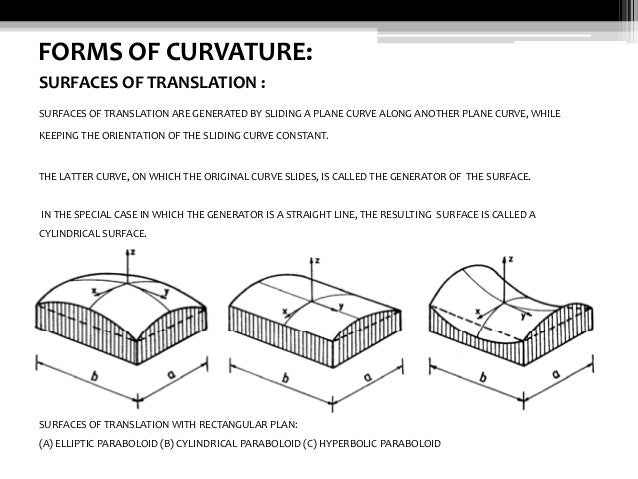 FORMS OF CURVATURE:

SURFACES OF TRANSLATION :

SURFACES OF TRANSLATION ARE GENERATED BY SLIDING A PLANE CURVE ALONG ANOTHER PLANE CURVE, WHILE KEEPING THE ORIENTATION OF THE SLIDING CURVE CONSTANT.

THE LATTER CURVE, ON WHICH THE ORIGINAL CURVE SLIDES, IS CALLED THE GENERATOR OF THE SURFACE.

IN THE SPECIAL CASE IN WHICH THE GENERATOR IS A STRAIGHT LINE, THE RESULTING SURFACE IS CALLED A CYLINDRICAL SURFACE.

z
x
y
b
a

z
x
y
b
a

z
x
y
b
a

SURFACES OF TRANSLATION WITH RECTANGULAR PLAN:
(A) ELLIPTIC PARABOLOID (B) CYLINDRICAL PARABOLOID (C) HYPERBOLIC PARABOLOID